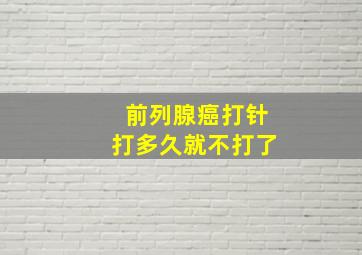 前列腺癌打针
打多久就不打了